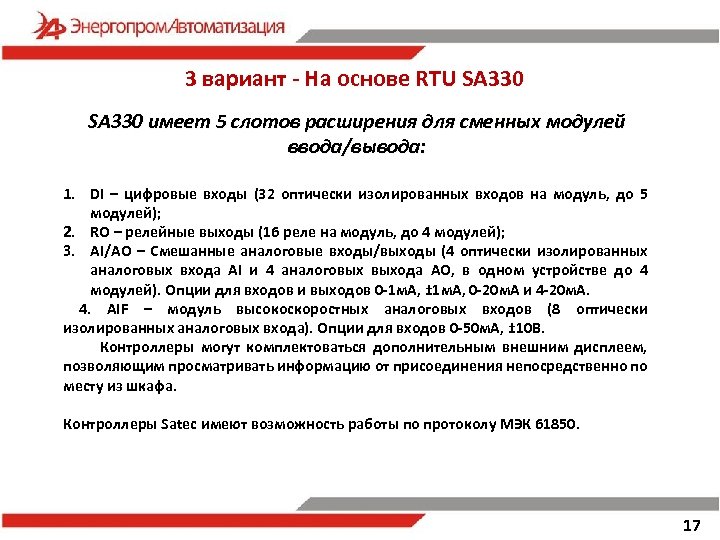 ЭнергопромАвтоматизация

3 вариант - На основе RTU SA330

SA330 имеет 5 слотов расширения для сменных модулей ввода/вывода:

1. DI – цифровые входы (32 оптически изолированных входов на модуль, до 5 модулей);
2. RO – релейные выходы (16 реле на модуль, до 4 модулей);
3. AI/AO – Смешанные аналоговые входы/выходы (4 оптически изолированных аналоговых входа AI и 4 аналоговых выхода AO, в одном устройстве до 4 модулей). Опции для входов и выходов 0-1мА, ±1мА, 0-20мА и 4-20мА.

4. AIF – модуль высокоскоростных аналоговых входов (8 оптически изолированных аналоговых входа). Опции для входов 0-50мА, ±10В.

Контроллеры могут комплектоваться дополнительным внешним дисплеем, позволяющим просматривать информацию от присоединения непосредственно по месту из шкафа.

Контроллеры Satec имеют возможность работы по протоколу МЭК 61850.

17